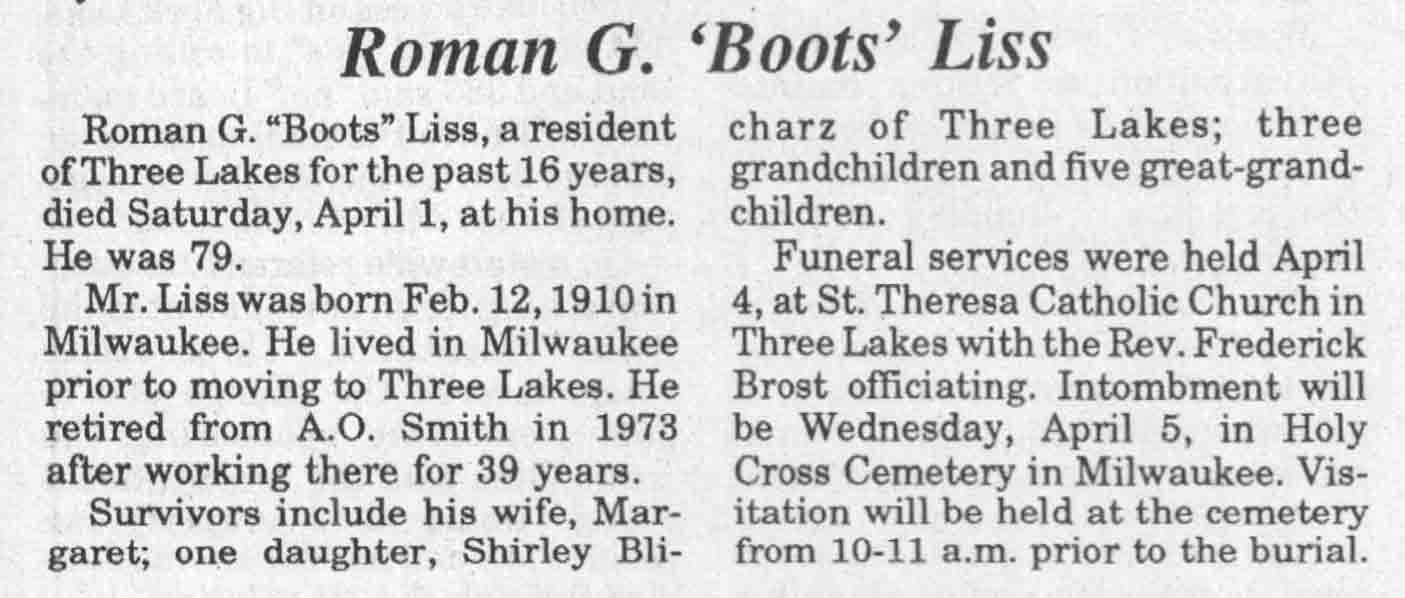 Roman G. 'Boots' Liss

Roman G. "Boots" Liss, a resident of Three Lakes for the past 16 years, died Saturday, April 1, at his home. He was 79.

Mr. Liss was born Feb. 12, 1910 in Milwaukee. He lived in Milwaukee prior to moving to Three Lakes. He retired from A.O. Smith in 1973 after working there for 39 years.

Survivors include his wife, Margaret; one daughter, Shirley Blicharz of Three Lakes; three grandchildren and five great-grandchildren.

Funeral services were held April 4, at St. Theresa Catholic Church in Three Lakes with the Rev. Frederick Brost officiating. Intombment will be Wednesday, April 5, in Holy Cross Cemetery in Milwaukee. Visitation will be held at the cemetery from 10-11 a.m. prior to the burial.